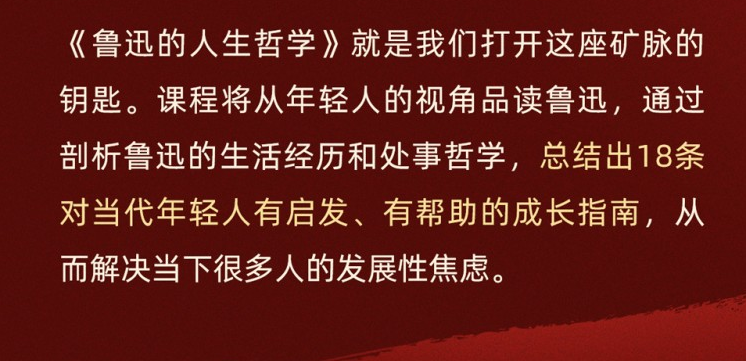 《鲁迅的人生哲学》就是我们打开这座矿脉的钥匙。课程将从年轻人的视角品读鲁迅，通过剖析鲁迅的生活经历和处事哲学，总结出18条对当代年轻人有启发、有帮助的成长指南，从而解决当下很多人的发展性焦虑。